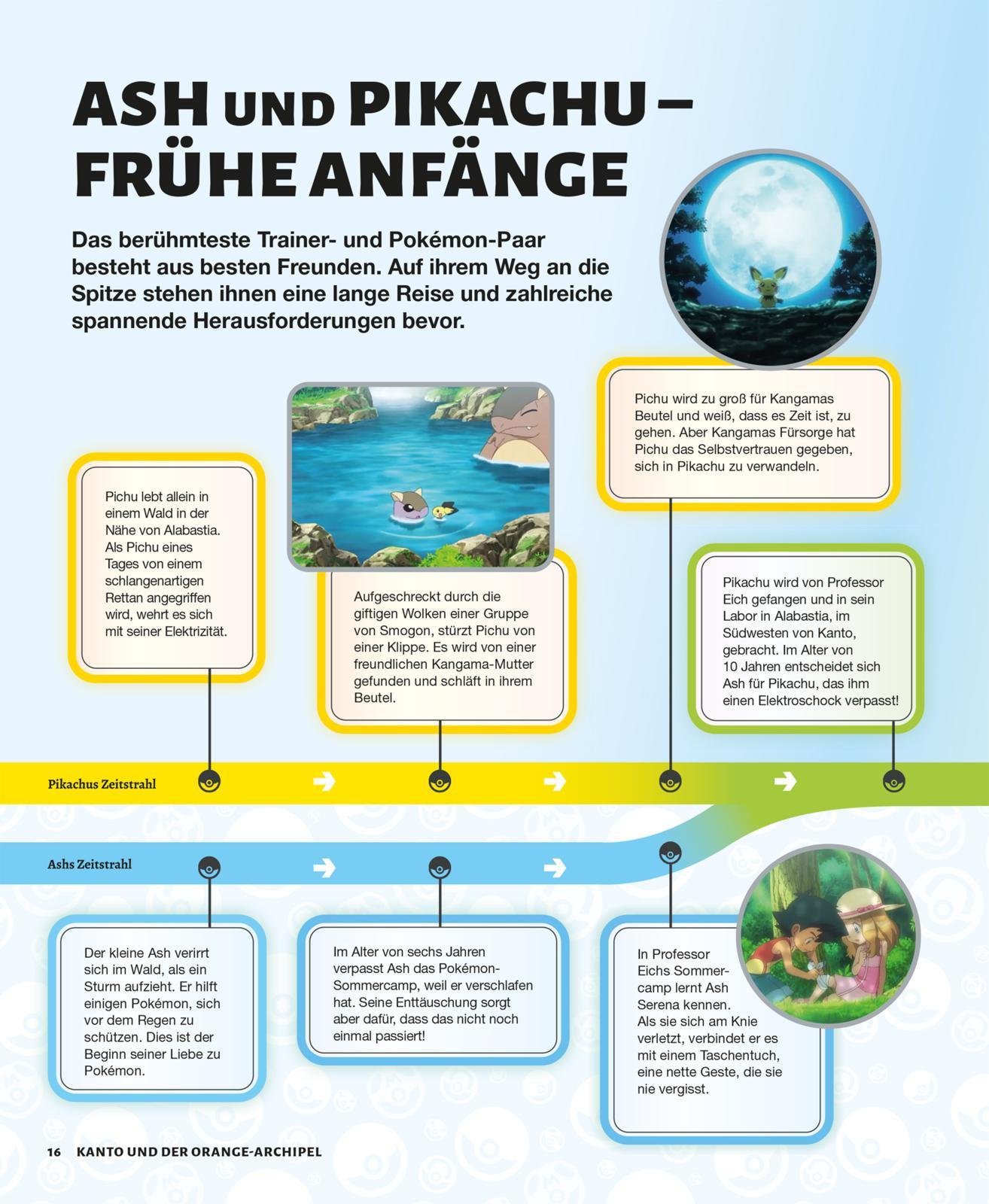 ASH UND PIKACHU – FRÜHE ANFÄNGE

Das berühmteste Trainer- und Pokémon-Paar besteht aus besten Freunden. Auf ihrem Weg an die Spitze stehen ihnen eine lange Reise und zahlreiche spannende Herausforderungen bevor.

Pichu lebt allein in einem Wald in der Nähe von Alabastia. Als Pichu eines Tages von einem schlangenartigen Rettan angegriffen wird, wehrt es sich mit seiner Elektrizität.

Aufgeschreckt durch die giftigen Wolken einer Gruppe von Smogon, stürzt Pichu von einer Klippe. Es wird von einer freundlichen Kangama-Mutter gefunden und schläft in ihrem Beutel.

Pichu wird zu groß für Kangamas Beutel und weiß, dass es Zeit ist, zu gehen. Aber Kangamas Fürsorge hat Pichu das Selbstvertrauen gegeben, sich in Pikachu zu verwandeln.

Pikachu wird von Professor Eich gefangen und in sein Labor in Alabastia, im Südwesten von Kanto, gebracht. Im Alter von 10 Jahren entscheidet sich Ash für Pikachu, das ihm einen Elektroschock verpasst!

Pikachus Zeitstrahl

Ashs Zeitstrahl

Der kleine Ash verirrt sich im Wald, als ein Sturm aufzieht. Er hilft einigen Pokémon, sich vor dem Regen zu schützen. Dies ist der Beginn seiner Liebe zu Pokémon.

Im Alter von sechs Jahren verpasst Ash das Pokémon-Sommercamp, weil er verschlafen hat. Seine Enttäuschung sorgt aber dafür, dass das nicht noch einmal passiert!

In Professor Eichs Sommercamp lernt Ash Serena kennen. Als sie sich am Knie verletzt, verbindet er es mit einem Taschentuch, eine nette Geste, die sie nie vergisst.

16 KANTO UND DER ORANGE-ARCHIPEL